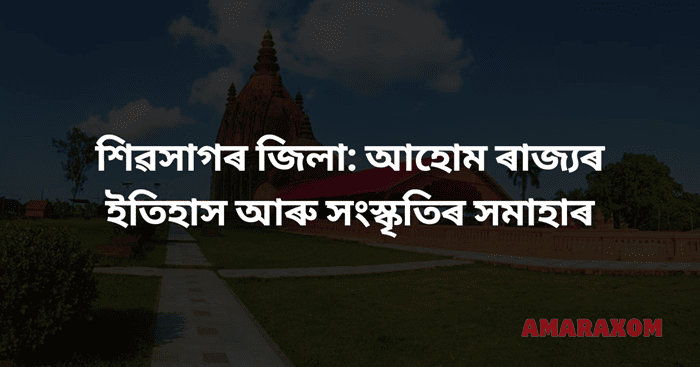 শিৱসাগৰ জিলা: আহোম ৰাজ্যৰ ইতিহাস আৰু সংস্কৃতিৰ সমাহাৰ

AMARAXOM